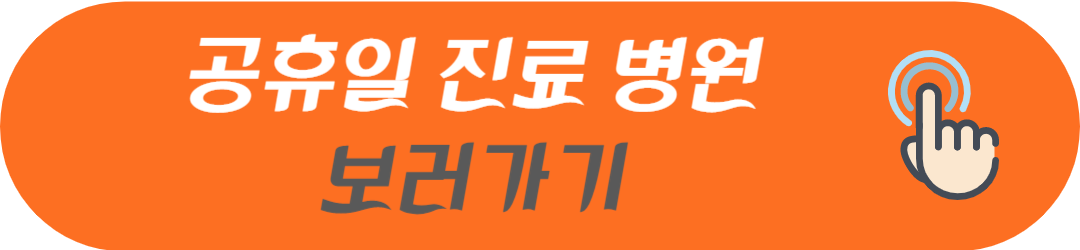 공휴일 진료 병원
보러가기